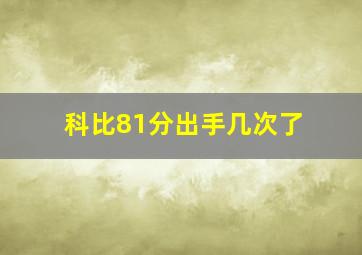 科比81分出手几次了